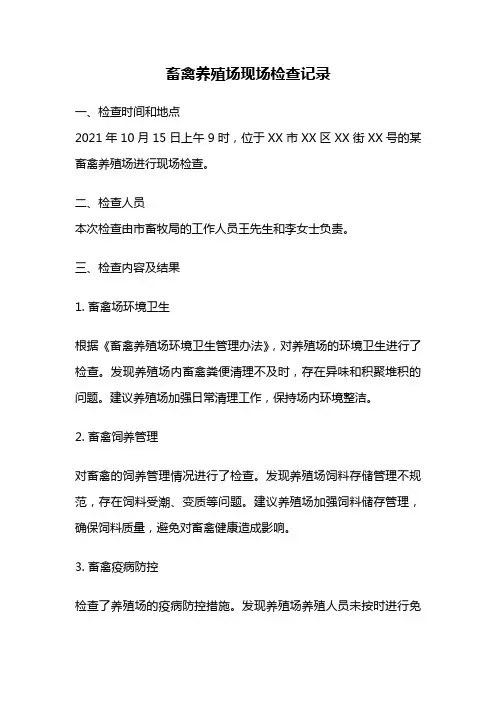 畜禽养殖场现场检查记录

一、检查时间和地点

2021 年 10 月 15 日上午 9 时，位于 XX 市 XX 区 XX 街 XX 号的某畜禽养殖场进行现场检查。

二、检查人员

本次检查由市畜牧局的工作人员王先生和李女士负责。

三、检查内容及结果

1. 畜禽场环境卫生

根据《畜禽养殖场环境卫生管理办法》，对养殖场的环境卫生进行了检查。发现养殖场内畜禽粪便清理不及时，存在异味和积聚堆积的问题。建议养殖场加强日常清理工作，保持场内环境整洁。

2. 畜禽饲养管理

对畜禽的饲养管理情况进行了检查。发现养殖场饲料存储管理不规范，存在饲料受潮、变质等问题。建议养殖场加强饲料储存管理，确保饲料质量，避免对畜禽健康造成影响。

3. 畜禽疫病防控

检查了养殖场的疫病防控措施。发现养殖场养殖人员未按时进行免